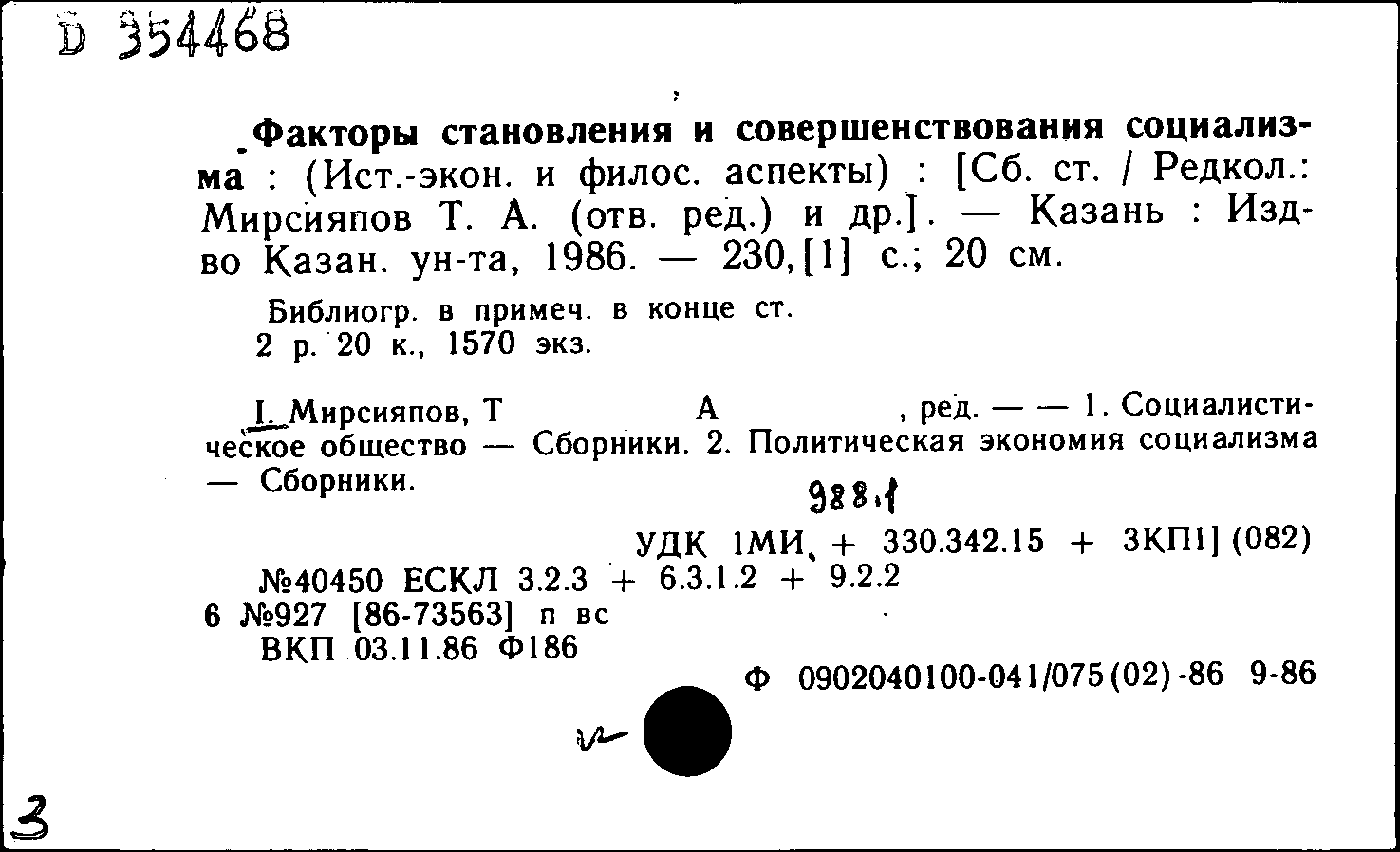 D 354468

Факторы становления и совершенствования социализма : (Ист.-экон. и филос. аспекты) : [Сб. ст. / Редкол.: Мирсияпов Т. А. (отв. ред.) и др.]. — Казань : Изд-во Казан. ун-та, 1986. — 230,[1] с.; 20 см.

Библиогр. в примеч. в конце ст.
2 р. 20 к., 1570 экз.

I. Мирсияпов, Т А , ред. — — 1. Социалистическое общество — Сборники. 2. Политическая экономия социализма — Сборники.

988.1

УДК 1МИ + 330.342.15 + 3КП1] (082)
№40450 ЕСКЛ 3.2.3 + 6.3.1.2 + 9.2.2
6 №927 [86-73563] п вс
ВКП 03.11.86 Ф186

Ф 0902040100-041/075(02)-86 9-86

3